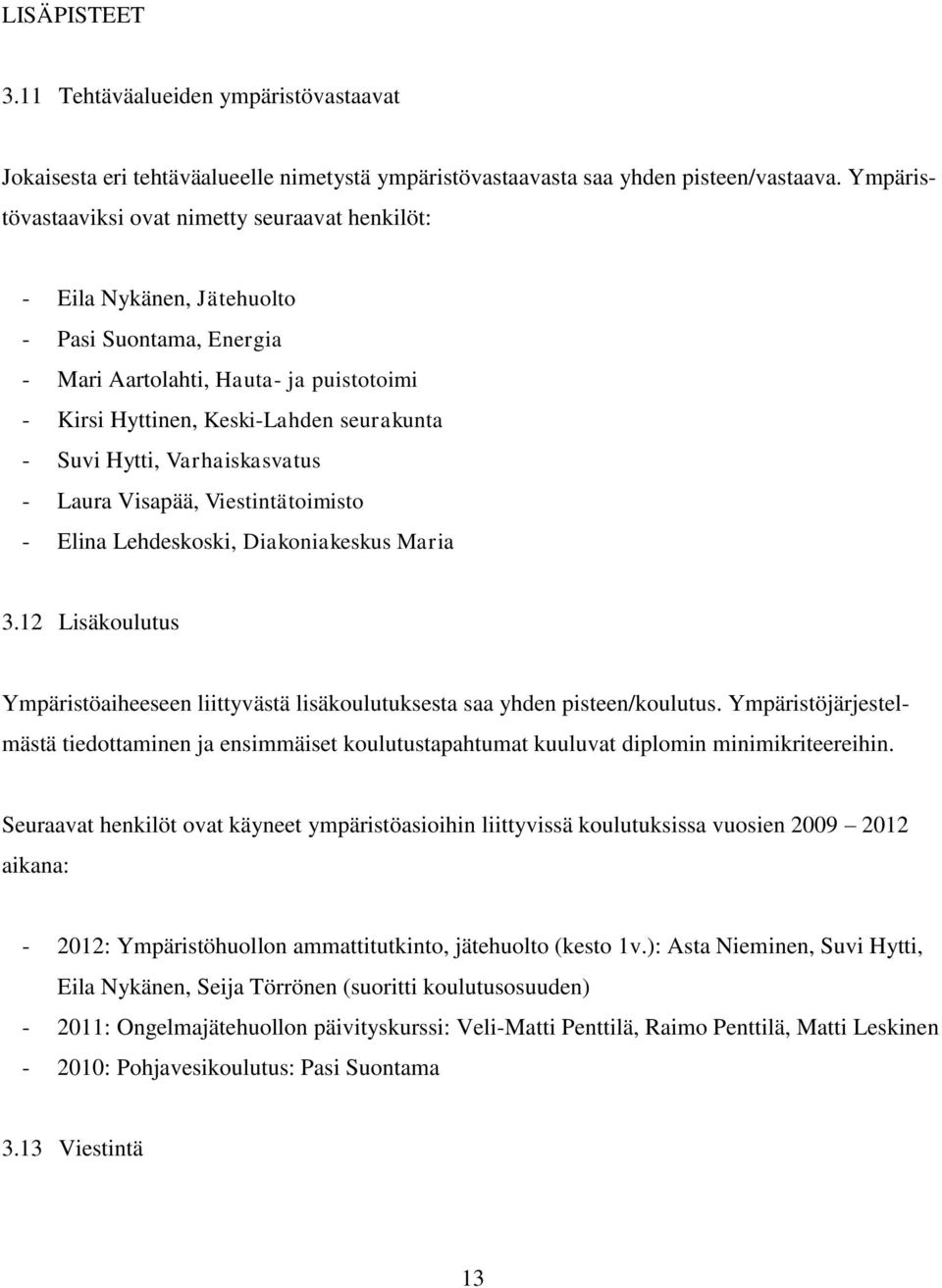 LISÄPISTEET

3.11 Tehtäväalueiden ympäristövastaavat

Jokaisesta eri tehtäväalueelle nimetystä ympäristövastaavasta saa yhden pisteen/vastaava. Ympäristövastaaviksi ovat nimetty seuraavat henkilöt:

- Eila Nykänen, Jätehuolto
- Pasi Suontama, Energia
- Mari Aartolahti, Hauta- ja puistotoimi
- Kirsi Hyttinen, Keski-Lahden seurakunta
- Suvi Hytti, Varhaiskasvatus
- Laura Visapää, Viestintätoimisto
- Elina Lehdeskoski, Diakoniakeskus Maria

3.12 Lisäkoulutus

Ympäristöaiheeseen liittyvästä lisäkoulutuksesta saa yhden pisteen/koulutus. Ympäristöjärjestelmästä tiedottaminen ja ensimmäiset koulutustapahtumat kuuluvat diplomin minimikriteereihin.

Seuraavat henkilöt ovat käyneet ympäristöasioihin liittyvissä koulutuksissa vuosien 2009 2012 aikana:

- 2012: Ympäristöhuollon ammattitutkinto, jätehuolto (kesto 1v.): Asta Nieminen, Suvi Hytti, Eila Nykänen, Seija Törrönen (suoritti koulutusosuuden)
- 2011: Ongelmajätehuollon päivityskurssi: Veli-Matti Penttilä, Raimo Penttilä, Matti Leskinen
- 2010: Pohjavesikoulutus: Pasi Suontama

3.13 Viestintä

13